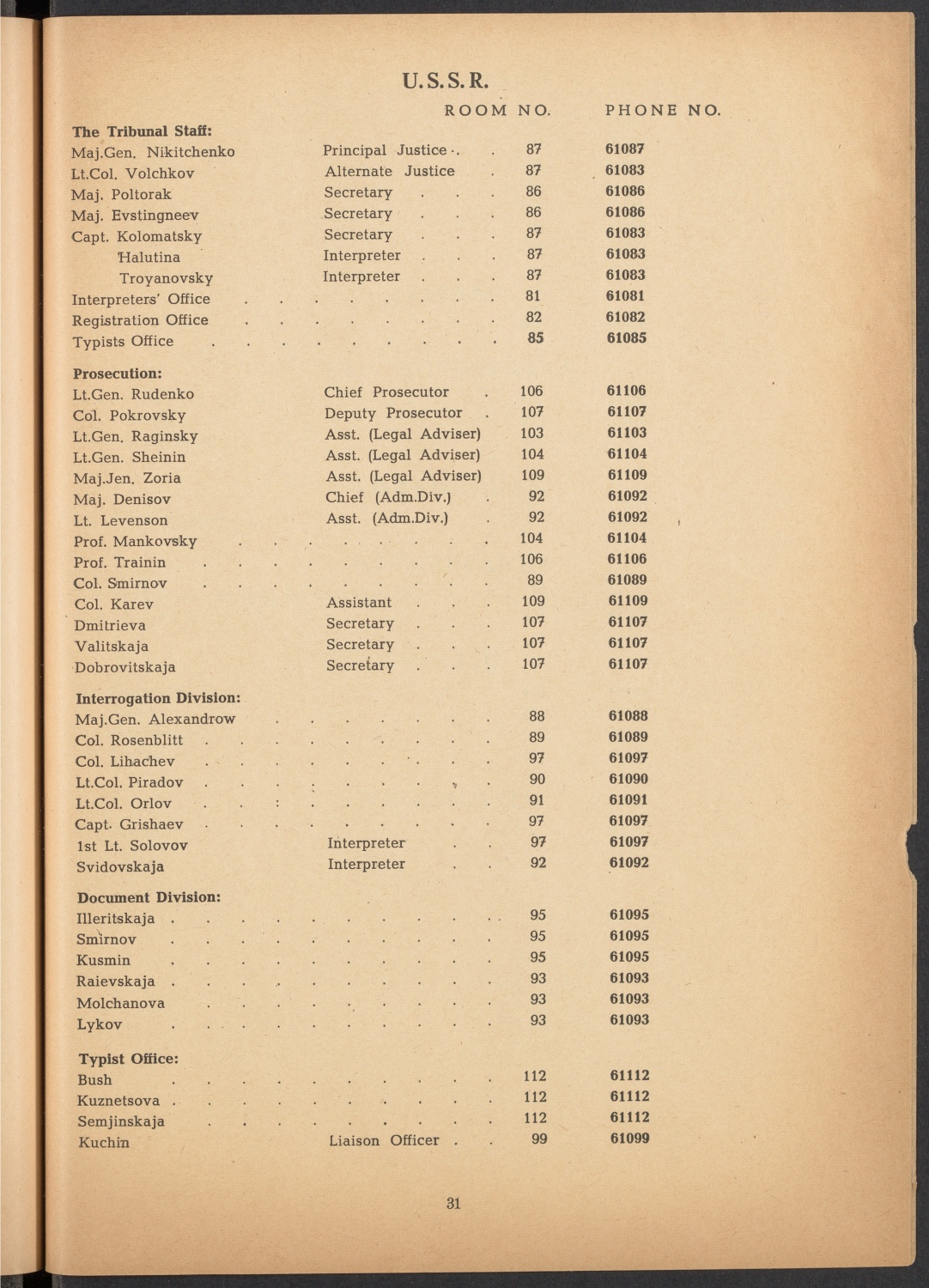 U.S.S.R.

| | | ROOM NO. | PHONE NO. |
|---|---|---|---|
| **The Tribunal Staff:** | | | |
| Maj.Gen. Nikitchenko | Principal Justice | 87 | 61087 |
| Lt.Col. Volchkov | Alternate Justice | 87 | 61083 |
| Maj. Poltorak | Secretary | 86 | 61086 |
| Maj. Evstingneev | Secretary | 86 | 61086 |
| Capt. Kolomatsky | Secretary | 87 | 61083 |
| Halutina | Interpreter | 87 | 61083 |
| Troyanovsky | Interpreter | 87 | 61083 |
| Interpreters' Office | | 81 | 61081 |
| Registration Office | | 82 | 61082 |
| Typists Office | | 85 | 61085 |
| **Prosecution:** | | | |
| Lt.Gen. Rudenko | Chief Prosecutor | 106 | 61106 |
| Col. Pokrovsky | Deputy Prosecutor | 107 | 61107 |
| Lt.Gen. Raginsky | Asst. (Legal Adviser) | 103 | 61103 |
| Lt.Gen. Sheinin | Asst. (Legal Adviser) | 104 | 61104 |
| Maj.Jen. Zoria | Asst. (Legal Adviser) | 109 | 61109 |
| Maj. Denisov | Chief (Adm.Div.) | 92 | 61092 |
| Lt. Levenson | Asst. (Adm.Div.) | 92 | 61092 |
| Prof. Mankovsky | | 104 | 61104 |
| Prof. Trainin | | 106 | 61106 |
| Col. Smirnov | | 89 | 61089 |
| Col. Karev | Assistant | 109 | 61109 |
| Dmitrieva | Secretary | 107 | 61107 |
| Valitskaja | Secretary | 107 | 61107 |
| Dobrovitskaja | Secretary | 107 | 61107 |
| **Interrogation Division:** | | | |
| Maj.Gen. Alexandrow | | 88 | 61088 |
| Col. Rosenblitt | | 89 | 61089 |
| Col. Lihachev | | 97 | 61097 |
| Lt.Col. Piradov | | 90 | 61090 |
| Lt.Col. Orlov | | 91 | 61091 |
| Capt. Grishaev | | 97 | 61097 |
| 1st Lt. Solovov | Interpreter | 97 | 61097 |
| Svidovskaja | Interpreter | 92 | 61092 |
| **Document Division:** | | | |
| Illeritskaja | | 95 | 61095 |
| Smirnov | | 95 | 61095 |
| Kusmin | | 95 | 61095 |
| Raievskaja | | 93 | 61093 |
| Molchanova | | 93 | 61093 |
| Lykov | | 93 | 61093 |
| **Typist Office:** | | | |
| Bush | | 112 | 61112 |
| Kuznetsova | | 112 | 61112 |
| Semjinskaja | | 112 | 61112 |
| Kuchin | Liaison Officer | 99 | 61099 |

31